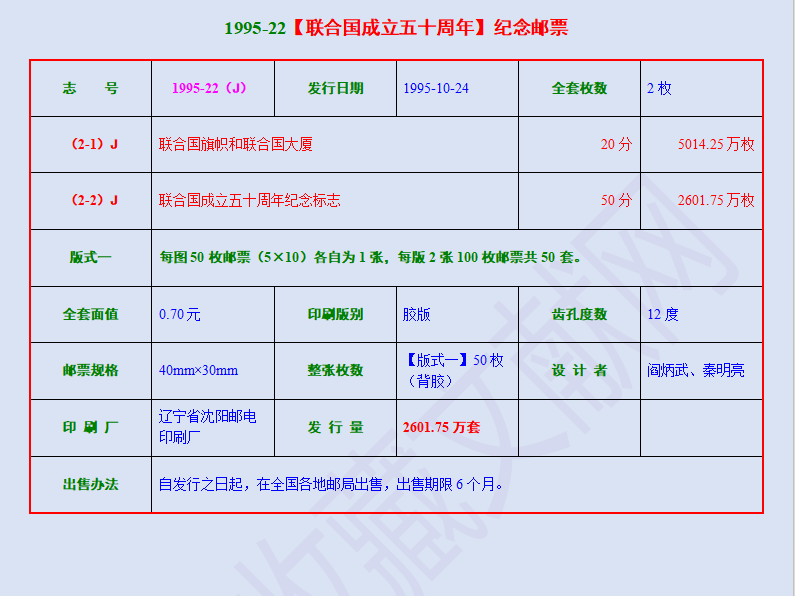 1995-22【联合国成立五十周年】纪念邮票

| 志　号 | 1995-22（J） | 发行日期 | 1995-10-24 | 全套枚数 | 2 枚 |
|---|---|---|---|---|---|
| （2-1）J | 联合国旗帜和联合国大厦 | | | 20 分 | 5014.25 万枚 |
| （2-2）J | 联合国成立五十周年纪念标志 | | | 50 分 | 2601.75 万枚 |
| 版式一 | 每图 50 枚邮票（5×10）各自为 1 张，每版 2 张 100 枚邮票共 50 套。 | | | | |
| 全套面值 | 0.70 元 | 印刷版别 | 胶版 | 齿孔度数 | 12 度 |
| 邮票规格 | 40mm×30mm | 整张枚数 | 【版式一】50 枚（背胶） | 设 计 者 | 阎炳武、秦明亮 |
| 印 刷 厂 | 辽宁省沈阳邮电印刷厂 | 发 行 量 | 2601.75 万套 | | |
| 出售办法 | 自发行之日起，在全国各地邮局出售，出售期限 6 个月。 | | | | |